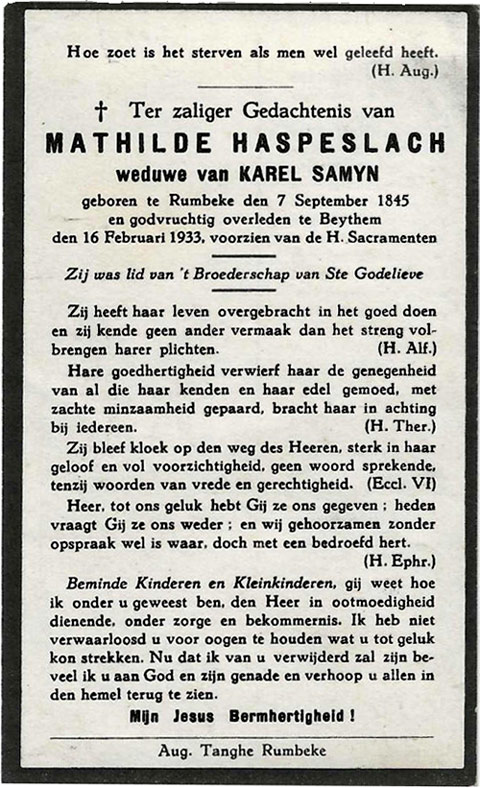 Hoe zoet is het sterven als men wel geleefd heeft. (H. Aug.)

† Ter zaliger Gedachtenis van

MATHILDE HASPESLACH

weduwe van KAREL SAMYN

geboren te Rumbeke den 7 September 1845 en godvruchtig overleden te Beythem den 16 Februari 1933, voorzien van de H. Sacramenten

Zij was lid van 't Broederschap van Ste Godelieve

Zij heeft haar leven overgebracht in het goed doen en zij kende geen ander vermaak dan het streng volbrengen harer plichten. (H. Alf.)

Hare goedhertigheid verwierf haar de genegenheid van al die haar kenden en haar edel gemoed, met zachte minzaamheid gepaard, bracht haar in achting bij iedereen. (H. Ther.)

Zij bleef kloek op den weg des Heeren, sterk in haar geloof en vol voorzichtigheid, geen woord sprekende, tenzij woorden van vrede en gerechtigheid. (Eccl. VI)

Heer, tot ons geluk hebt Gij ze ons gegeven ; heden vraagt Gij ze ons weder ; en wij gehoorzamen zonder opspraak wel is waar, doch met een bedroefd hert. (H. Ephr.)

Beminde Kinderen en Kleinkinderen, gij weet hoe ik onder u geweest ben, den Heer in ootmoedigheid dienende, onder zorge en bekommernis. Ik heb niet verwaarloosd u voor oogen te houden wat u tot geluk kon strekken. Nu dat ik van u verwijderd zal zijn beveel ik u aan God en zijn genade en verhoop u allen in den hemel terug te zien.

Mijn Jesus Bermhertigheid !

Aug. Tanghe Rumbeke